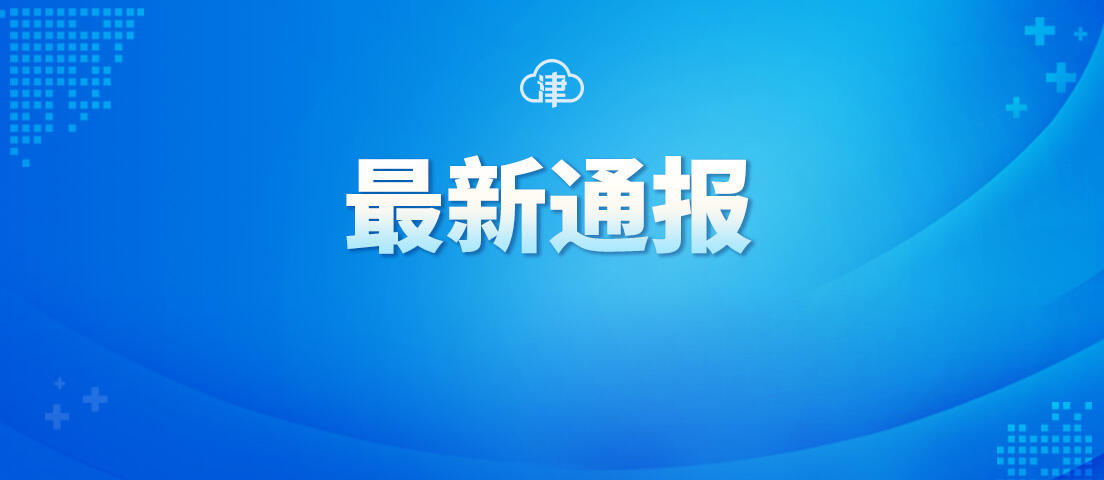 津

最新通报